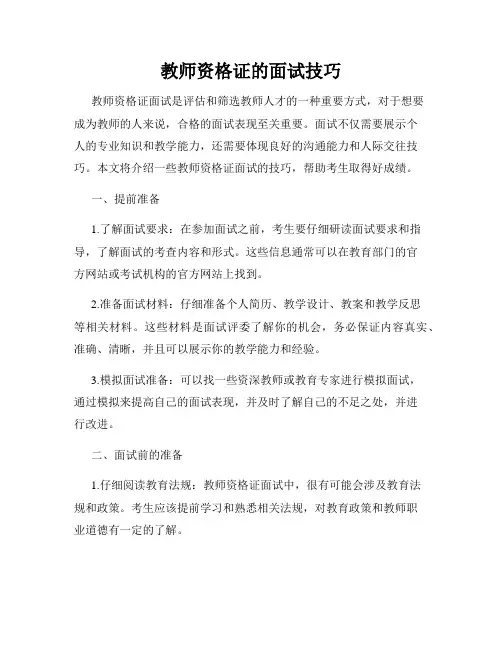 教师资格证的面试技巧

教师资格证面试是评估和筛选教师人才的一种重要方式，对于想要成为教师的人来说，合格的面试表现至关重要。面试不仅需要展示个人的专业知识和教学能力，还需要体现良好的沟通能力和人际交往技巧。本文将介绍一些教师资格证面试的技巧，帮助考生取得好成绩。

一、提前准备

1.了解面试要求：在参加面试之前，考生要仔细研读面试要求和指导，了解面试的考查内容和形式。这些信息通常可以在教育部门的官方网站或考试机构的官方网站上找到。

2.准备面试材料：仔细准备个人简历、教学设计、教案和教学反思等相关材料。这些材料是面试评委了解你的机会，务必保证内容真实、准确、清晰，并且可以展示你的教学能力和经验。

3.模拟面试准备：可以找一些资深教师或教育专家进行模拟面试，通过模拟来提高自己的面试表现，并及时了解自己的不足之处，并进行改进。

二、面试前的准备

1.仔细阅读教育法规：教师资格证面试中，很有可能会涉及教育法规和政策。考生应该提前学习和熟悉相关法规，对教育政策和教师职业道德有一定的了解。